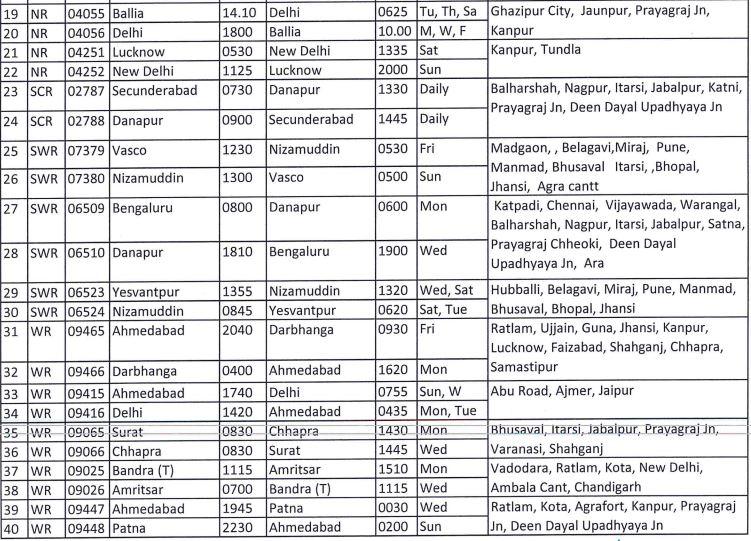 | 19 | NR | 04055 | Ballia | 14.10 | Delhi | 0625 | Tu, Th, Sa | Ghazipur City, Jaunpur, Prayagraj Jn, Kanpur |
|---|---|---|---|---|---|---|---|---|
| 20 | NR | 04056 | Delhi | 1800 | Ballia | 10.00 | M, W, F | |
| 21 | NR | 04251 | Lucknow | 0530 | New Delhi | 1335 | Sat | Kanpur, Tundla |
| 22 | NR | 04252 | New Delhi | 1125 | Lucknow | 2000 | Sun | |
| 23 | SCR | 02787 | Secunderabad | 0730 | Danapur | 1330 | Daily | Balharshah, Nagpur, Itarsi, Jabalpur, Katni, Prayagraj Jn, Deen Dayal Upadhyaya Jn |
| 24 | SCR | 02788 | Danapur | 0900 | Secunderabad | 1445 | Daily | |
| 25 | SWR | 07379 | Vasco | 1230 | Nizamuddin | 0530 | Fri | Madgaon, , Belagavi,Miraj, Pune, Manmad, Bhusaval Itarsi, ,Bhopal, Jhansi, Agra cantt |
| 26 | SWR | 07380 | Nizamuddin | 1300 | Vasco | 0500 | Sun | |
| 27 | SWR | 06509 | Bengaluru | 0800 | Danapur | 0600 | Mon | Katpadi, Chennai, Vijayawada, Warangal, Balharshah, Nagpur, Itarsi, Jabalpur, Satna, Prayagraj Chheoki, Deen Dayal Upadhyaya Jn, Ara |
| 28 | SWR | 06510 | Danapur | 1810 | Bengaluru | 1900 | Wed | |
| 29 | SWR | 06523 | Yesvantpur | 1355 | Nizamuddin | 1320 | Wed, Sat | Hubballi, Belagavi, Miraj, Pune, Manmad, Bhusaval, Bhopal, Jhansi |
| 30 | SWR | 06524 | Nizamuddin | 0845 | Yesvantpur | 0620 | Sat, Tue | |
| 31 | WR | 09465 | Ahmedabad | 2040 | Darbhanga | 0930 | Fri | Ratlam, Ujjain, Guna, Jhansi, Kanpur, Lucknow, Faizabad, Shahganj, Chhapra, Samastipur |
| 32 | WR | 09466 | Darbhanga | 0400 | Ahmedabad | 1620 | Mon | |
| 33 | WR | 09415 | Ahmedabad | 1740 | Delhi | 0755 | Sun, W | Abu Road, Ajmer, Jaipur |
| 34 | WR | 09416 | Delhi | 1420 | Ahmedabad | 0435 | Mon, Tue | |
| 35 | WR | 09065 | Surat | 0830 | Chhapra | 1430 | Mon | Bhusaval, Itarsi, Jabalpur, Prayagraj Jn, Varanasi, Shahganj |
| 36 | WR | 09066 | Chhapra | 0830 | Surat | 1445 | Wed | |
| 37 | WR | 09025 | Bandra (T) | 1115 | Amritsar | 1510 | Mon | Vadodara, Ratlam, Kota, New Delhi, Ambala Cant, Chandigarh |
| 38 | WR | 09026 | Amritsar | 0700 | Bandra (T) | 1115 | Wed | |
| 39 | WR | 09447 | Ahmedabad | 1945 | Patna | 0030 | Wed | Ratlam, Kota, Agrafort, Kanpur, Prayagraj Jn, Deen Dayal Upadhyaya Jn |
| 40 | WR | 09448 | Patna | 2230 | Ahmedabad | 0200 | Sun | |